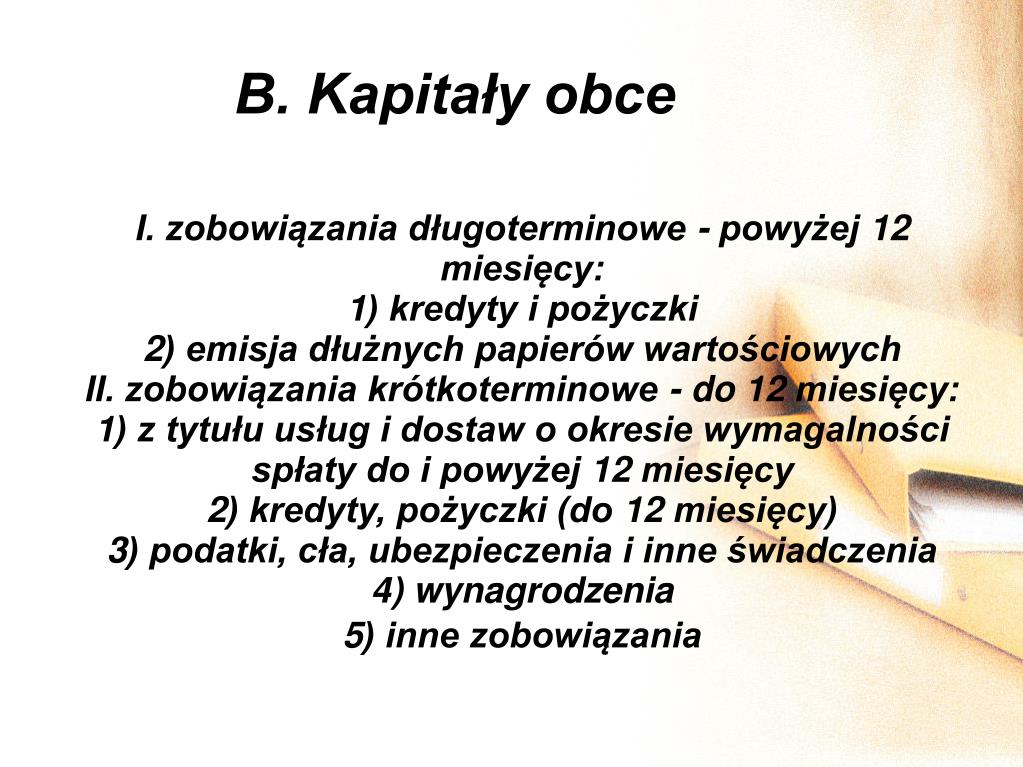 B. Kapitały obce

I. zobowiązania długoterminowe - powyżej 12 miesięcy:
1) kredyty i pożyczki
2) emisja dłużnych papierów wartościowych
II. zobowiązania krótkoterminowe - do 12 miesięcy:
1) z tytułu usług i dostaw o okresie wymagalności spłaty do i powyżej 12 miesięcy
2) kredyty, pożyczki (do 12 miesięcy)
3) podatki, cła, ubezpieczenia i inne świadczenia
4) wynagrodzenia
5) inne zobowiązania